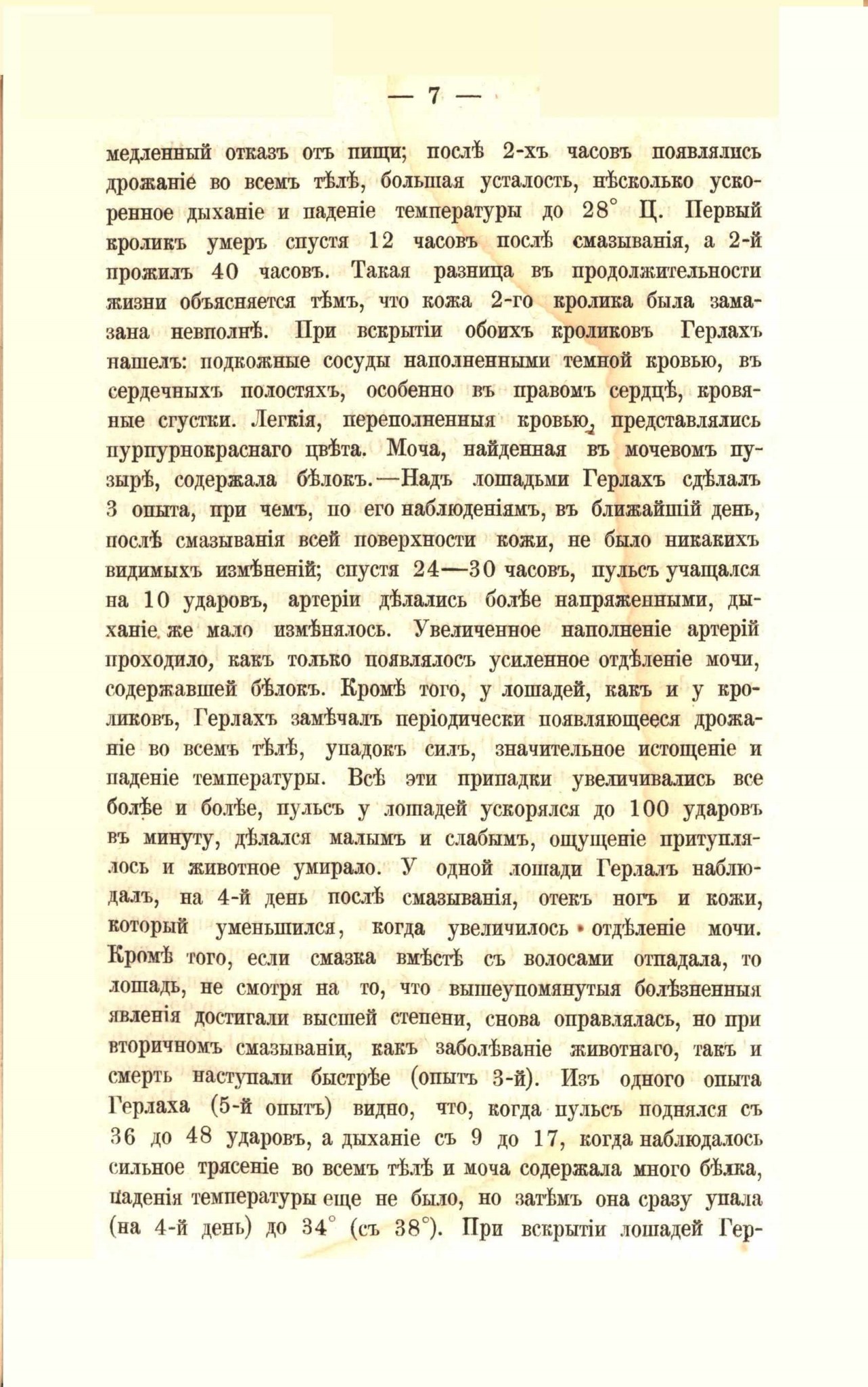 — 7 —

медленный отказъ отъ пищи; послѣ 2-хъ часовъ появлялись дрожаніе во всемъ тѣлѣ, большая усталость, нѣсколько ускоренное дыханіе и паденіе температуры до 28° Ц. Первый кроликъ умеръ спустя 12 часовъ послѣ смазыванія, а 2-й прожилъ 40 часовъ. Такая разница въ продолжительности жизни объясняется тѣмъ, что кожа 2-го кролика была замазана невполнѣ. При вскрытіи обоихъ кроликовъ Герлахъ нашелъ: подкожные сосуды наполненными темной кровью, въ сердечныхъ полостяхъ, особенно въ правомъ сердцѣ, кровяные сгустки. Легкія, переполненныя кровью, представлялись пурпурнокраснаго цвѣта. Моча, найденная въ мочевомъ пузырѣ, содержала бѣлокъ.—Надъ лошадьми Герлахъ сдѣлалъ 3 опыта, при чемъ, по его наблюденіямъ, въ ближайшій день, послѣ смазыванія всей поверхности кожи, не было никакихъ видимыхъ измѣненій; спустя 24—30 часовъ, пульсъ учащался на 10 ударовъ, артеріи дѣлались болѣе напряженными, дыханіе же мало измѣнялось. Увеличенное наполненіе артерій проходило, какъ только появлялось усиленное отдѣленіе мочи, содержавшей бѣлокъ. Кромѣ того, у лошадей, какъ и у кроликовъ, Герлахъ замѣчалъ періодически появляющееся дрожаніе во всемъ тѣлѣ, упадокъ силъ, значительное истощеніе и паденіе температуры. Всѣ эти припадки увеличивались все болѣе и болѣе, пульсъ у лошадей ускорялся до 100 ударовъ въ минуту, дѣлался малымъ и слабымъ, ощущеніе притуплялось и животное умирало. У одной лошади Герлалъ наблюдалъ, на 4-й день послѣ смазыванія, отекъ ногъ и кожи, который уменьшился, когда увеличилось отдѣленіе мочи. Кромѣ того, если смазка вмѣстѣ съ волосами отпадала, то лошадь, не смотря на то, что вышеупомянутыя болѣзненныя явленія достигали высшей степени, снова оправлялась, но при вторичномъ смазываніи, какъ заболѣваніе животнаго, такъ и смерть наступали быстрѣе (опытъ 3-й). Изъ одного опыта Герлаха (5-й опытъ) видно, что, когда пульсъ поднялся съ 36 до 48 ударовъ, а дыханіе съ 9 до 17, когда наблюдалось сильное трясеніе во всемъ тѣлѣ и моча содержала много бѣлка, паденія температуры еще не было, но затѣмъ она сразу упала (на 4-й день) до 34° (съ 38°). При вскрытіи лошадей Гер-